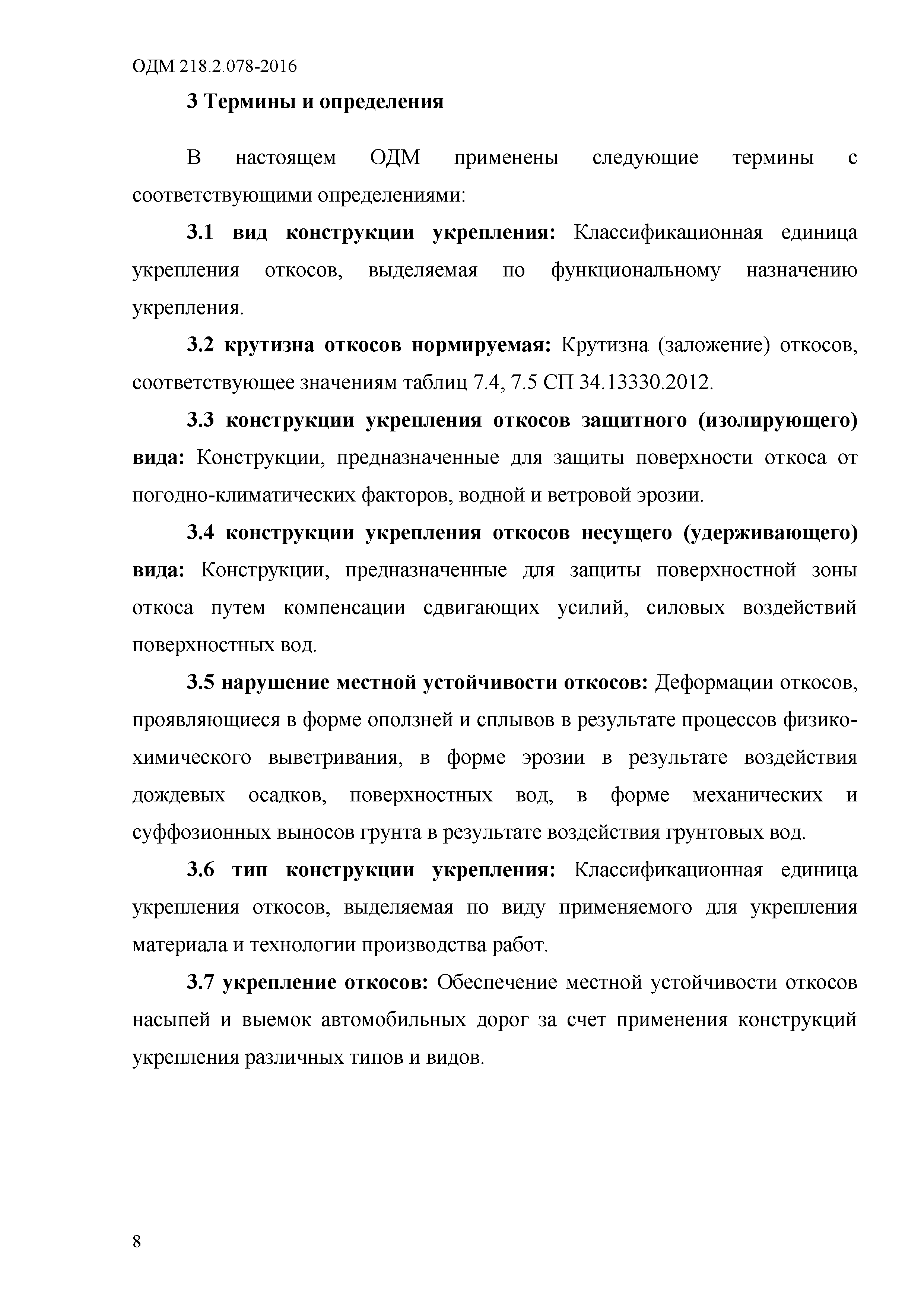 ОДМ 218.2.078-2016

3 Термины и определения

В настоящем ОДМ применены следующие термины с соответствующими определениями:

3.1 вид конструкции укрепления: Классификационная единица укрепления откосов, выделяемая по функциональному назначению укрепления.

3.2 крутизна откосов нормируемая: Крутизна (заложение) откосов, соответствующее значениям таблиц 7.4, 7.5 СП 34.13330.2012.

3.3 конструкции укрепления откосов защитного (изолирующего) вида: Конструкции, предназначенные для защиты поверхности откоса от погодно-климатических факторов, водной и ветровой эрозии.

3.4 конструкции укрепления откосов несущего (удерживающего) вида: Конструкции, предназначенные для защиты поверхностной зоны откоса путем компенсации сдвигающих усилий, силовых воздействий поверхностных вод.

3.5 нарушение местной устойчивости откосов: Деформации откосов, проявляющиеся в форме оползней и сплывов в результате процессов физико-химического выветривания, в форме эрозии в результате воздействия дождевых осадков, поверхностных вод, в форме механических и суффозионных выносов грунта в результате воздействия грунтовых вод.

3.6 тип конструкции укрепления: Классификационная единица укрепления откосов, выделяемая по виду применяемого для укрепления материала и технологии производства работ.

3.7 укрепление откосов: Обеспечение местной устойчивости откосов насыпей и выемок автомобильных дорог за счет применения конструкций укрепления различных типов и видов.

8